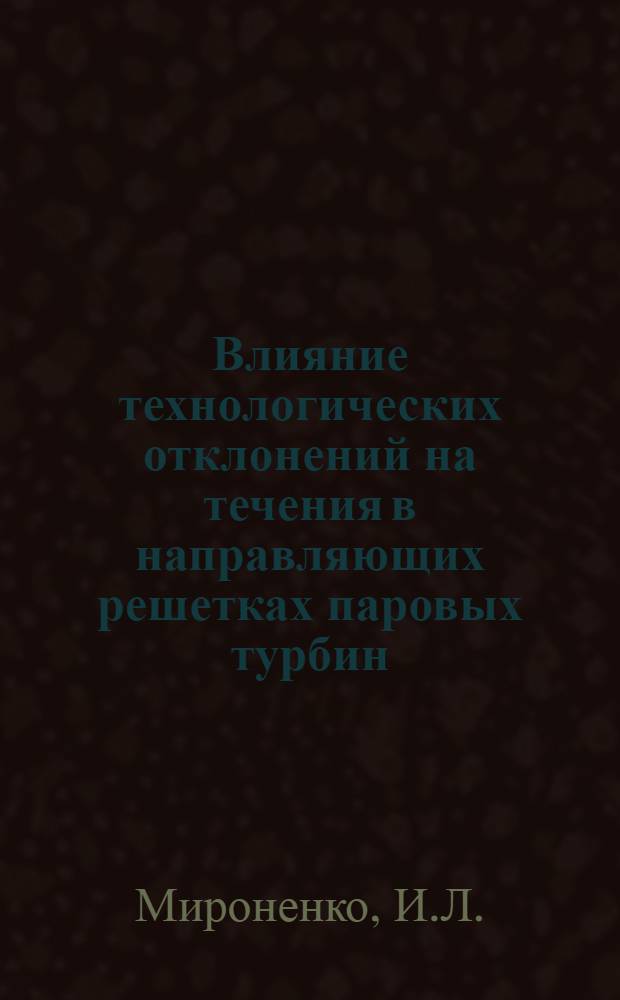 Влияние технологических отклонений на течения в направляющих решетках паровых турбин

Мироненко, И.Л.